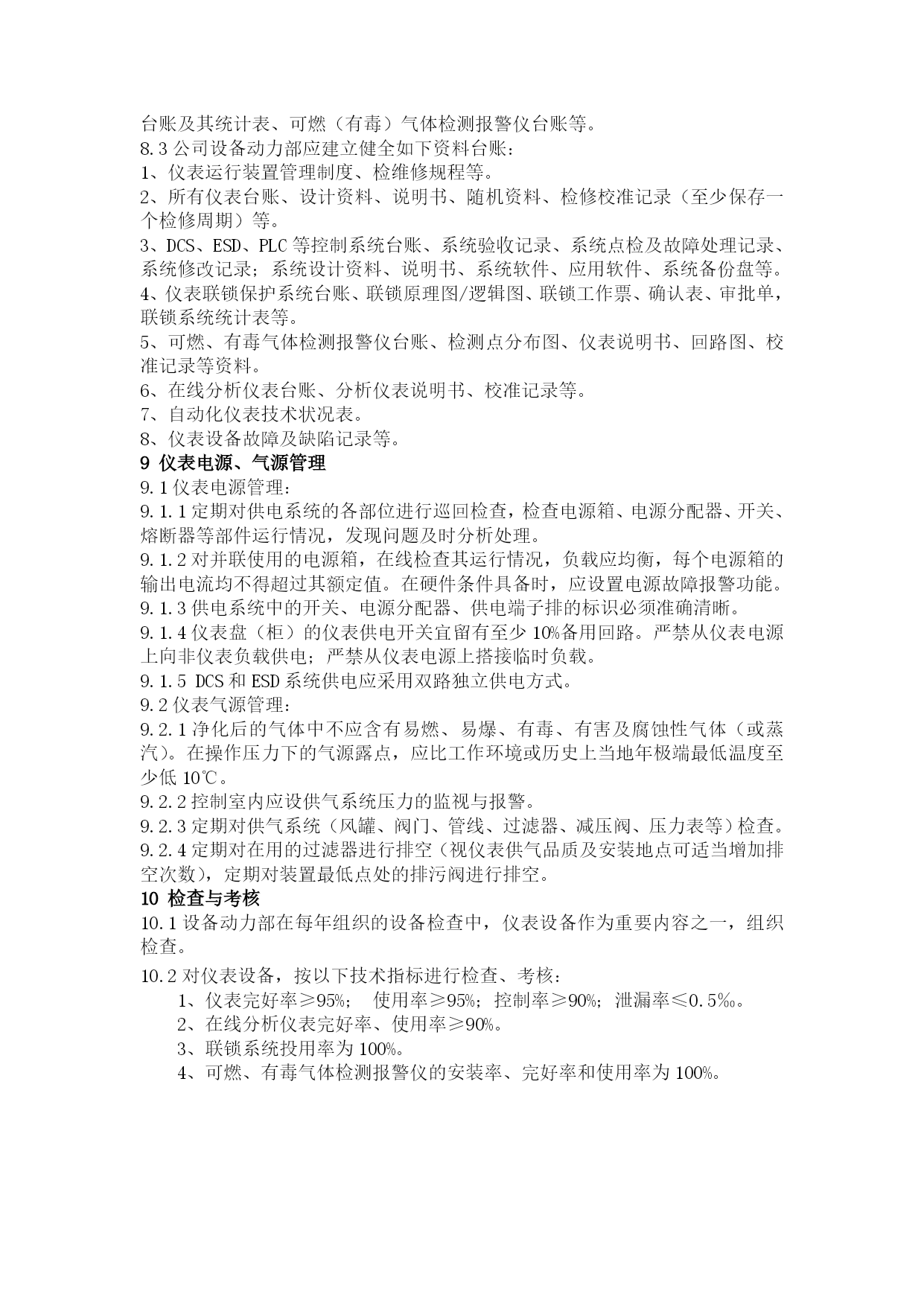 台账及其统计表、可燃（有毒）气体检测报警仪台账等。
8.3 公司设备动力部应建立健全如下资料台账：
1、仪表运行装置管理制度、检维修规程等。
2、所有仪表台账、设计资料、说明书、随机资料、检修校准记录（至少保存一个检修周期）等。
3、DCS、ESD、PLC 等控制系统台账、系统验收记录、系统点检及故障处理记录、系统修改记录；系统设计资料、说明书、系统软件、应用软件、系统备份盘等。
4、仪表联锁保护系统台账、联锁原理图/逻辑图、联锁工作票、确认表、审批单，联锁系统统计表等。
5、可燃、有毒气体检测报警仪台账、检测点分布图、仪表说明书、回路图、校准记录等资料。
6、在线分析仪表台账、分析仪表说明书、校准记录等。
7、自动化仪表技术状况表。
8、仪表设备故障及缺陷记录等。
9 仪表电源、气源管理
9.1 仪表电源管理：
9.1.1 定期对供电系统的各部位进行巡回检查，检查电源箱、电源分配器、开关、熔断器等部件运行情况，发现问题及时分析处理。
9.1.2 对并联使用的电源箱，在线检查其运行情况，负载应均衡，每个电源箱的输出电流均不得超过其额定值。在硬件条件具备时，应设置电源故障报警功能。
9.1.3 供电系统中的开关、电源分配器、供电端子排的标识必须准确清晰。
9.1.4 仪表盘（柜）的仪表供电开关宜留有至少 10%备用回路。严禁从仪表电源上向非仪表负载供电；严禁从仪表电源上搭接临时负载。
9.1.5 DCS 和 ESD 系统供电应采用双路独立供电方式。
9.2 仪表气源管理：
9.2.1 净化后的气体中不应含有易燃、易爆、有毒、有害及腐蚀性气体（或蒸汽）。在操作压力下的气源露点，应比工作环境或历史上当地年极端最低温度至少低 10℃。
9.2.2 控制室内应设供气系统压力的监视与报警。
9.2.3 定期对供气系统（风罐、阀门、管线、过滤器、减压阀、压力表等）检查。
9.2.4 定期对在用的过滤器进行排空（视仪表供气品质及安装地点可适当增加排空次数），定期对装置最低点处的排污阀进行排空。
10 检查与考核
10.1 设备动力部在每年组织的设备检查中，仪表设备作为重要内容之一，组织检查。
10.2 对仪表设备，按以下技术指标进行检查、考核：
1、仪表完好率≥95%； 使用率≥95%；控制率≥90%；泄漏率≤0.5‰。
2、在线分析仪表完好率、使用率≥90%。
3、联锁系统投用率为 100%。
4、可燃、有毒气体检测报警仪的安装率、完好率和使用率为 100%。